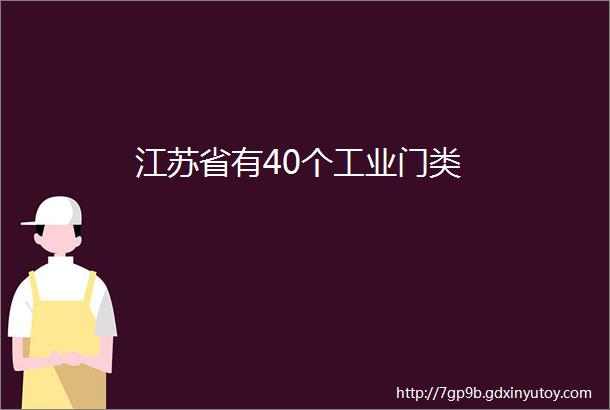 江苏省有40个工业门类

http://7gp9b.gdxinyutoy.com